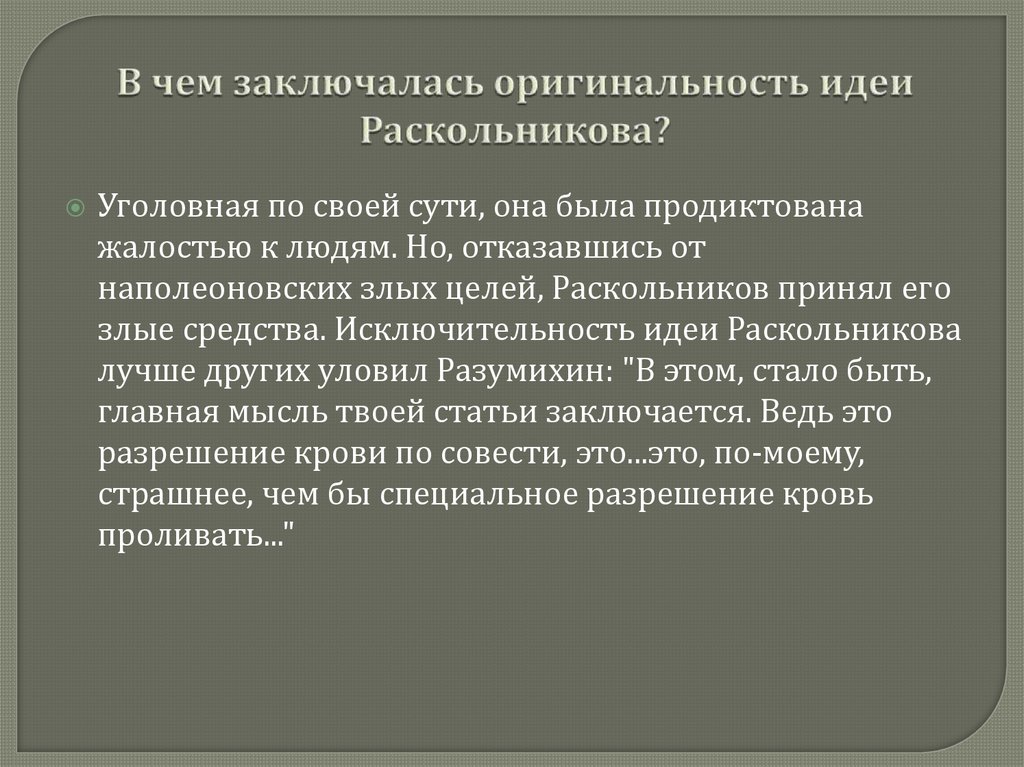 В чем заключалась оригинальность идеи Раскольникова?

Уголовная по своей сути, она была продиктована жалостью к людям. Но, отказавшись от наполеоновских злых целей, Раскольников принял его злые средства. Исключительность идеи Раскольникова лучше других уловил Разумихин: "В этом, стало быть, главная мысль твоей статьи заключается. Ведь это разрешение крови по совести, это...это, по-моему, страшнее, чем бы специальное разрешение кровь проливать..."